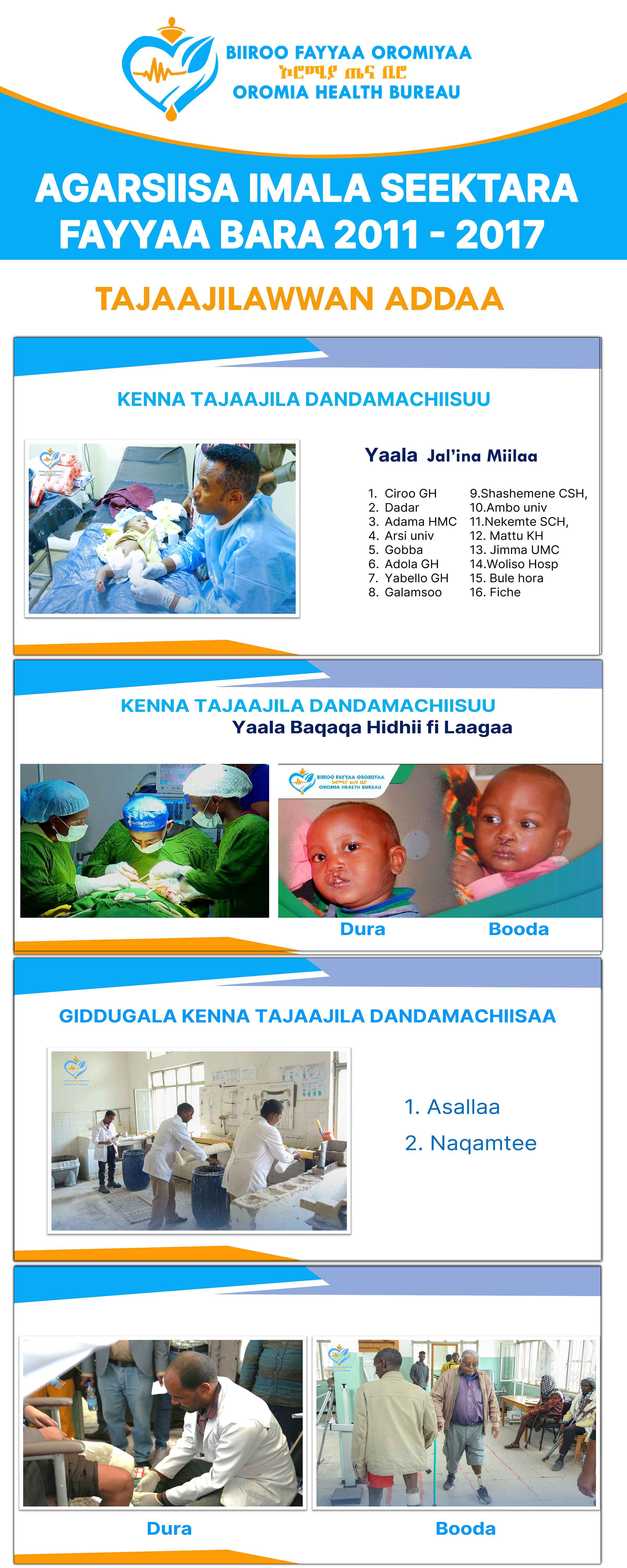 BIIROO FAYYAA OROMIYAA
ኦሮሚያ ጤና ቢሮ
OROMIA HEALTH BUREAU

AGARSIISA IMALA SEEKTARA FAYYAA BARA 2011 - 2017

TAJAAJILAWWAN ADDAA

KENNA TAJAAJILA DANDAMACHIISUU

Yaala Jal'ina Miilaa

1. Ciroo GH
2. Dadar
3. Adama HMC
4. Arsi univ
5. Gobba
6. Adola GH
7. Yabello GH
8. Galamsoo
9.Shashemene CSH,
10.Ambo univ
11.Nekemte SCH,
12. Mattu KH
13. Jimma UMC
14.Woliso Hosp
15. Bule hora
16. Fiche

KENNA TAJAAJILA DANDAMACHIISUU
Yaala Baqaqa Hidhii fi Laagaa

BIIROO FAYYAA OROMIYAA
ኦሮሚያ ጤና ቢሮ
OROMIA HEALTH BUREAU

Dura
Booda

GIDDUGALA KENNA TAJAAJILA DANDAMACHIISAA

1. Asallaa
2. Naqamtee

Dura
Booda